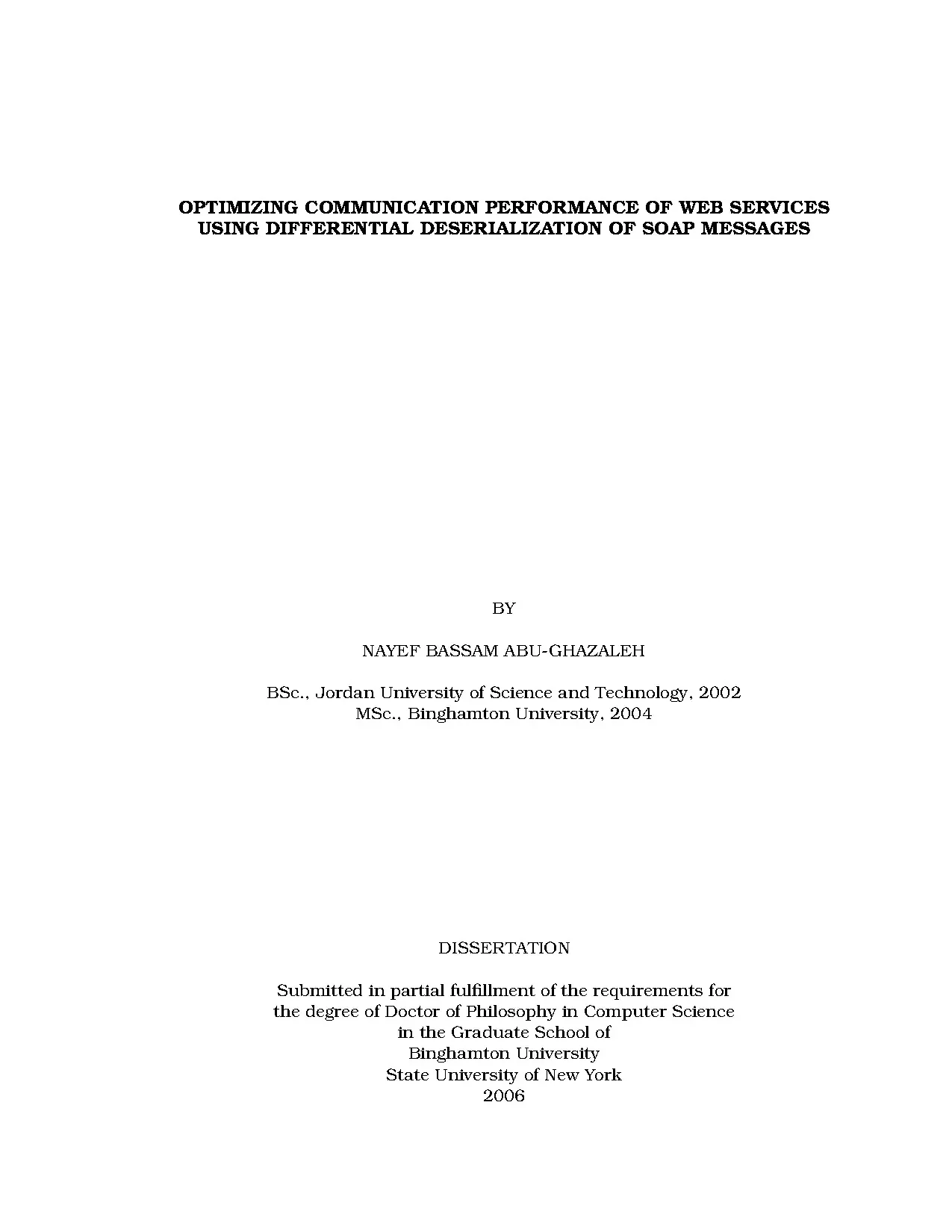 OPTIMIZING COMMUNICATION PERFORMANCE OF WEB SERVICES USING DIFFERENTIAL DESERIALIZATION OF SOAP MESSAGES

BY

NAYEF BASSAM ABU-GHAZALEH

BSc., Jordan University of Science and Technology, 2002
MSc., Binghamton University, 2004

DISSERTATION

Submitted in partial fulfillment of the requirements for
the degree of Doctor of Philosophy in Computer Science
in the Graduate School of
Binghamton University
State University of New York
2006